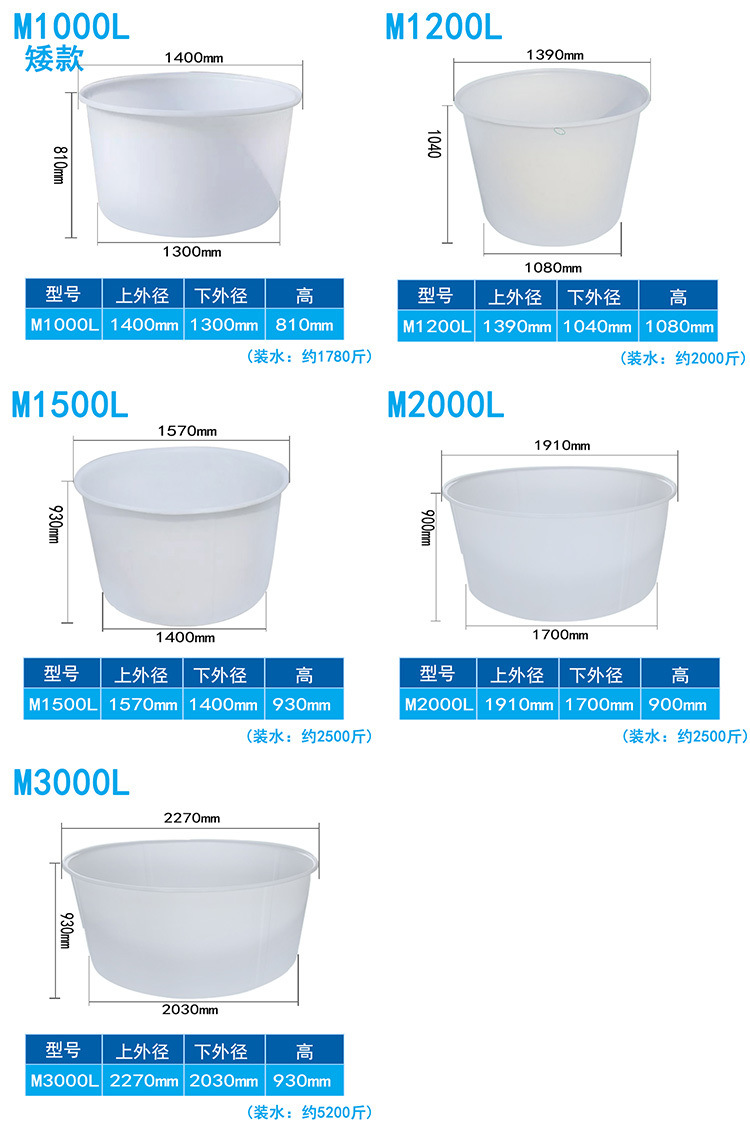 M1000L
矮款

1400mm

810mm

1300mm

| 型号 | 上外径 | 下外径 | 高 |
|---|---|---|---|
| M1000L | 1400mm | 1300mm | 810mm |

（装水：约1780斤）

M1200L

1390mm

1040

1080mm

| 型号 | 上外径 | 下外径 | 高 |
|---|---|---|---|
| M1200L | 1390mm | 1040mm | 1080mm |

（装水：约2000斤）

M1500L

1570mm

930mm

1400mm

| 型号 | 上外径 | 下外径 | 高 |
|---|---|---|---|
| M1500L | 1570mm | 1400mm | 930mm |

（装水：约2500斤）

M2000L

1910mm

900mm

1700mm

| 型号 | 上外径 | 下外径 | 高 |
|---|---|---|---|
| M2000L | 1910mm | 1700mm | 900mm |

（装水：约2500斤）

M3000L

2270mm

930mm

2030mm

| 型号 | 上外径 | 下外径 | 高 |
|---|---|---|---|
| M3000L | 2270mm | 2030mm | 930mm |

（装水：约5200斤）